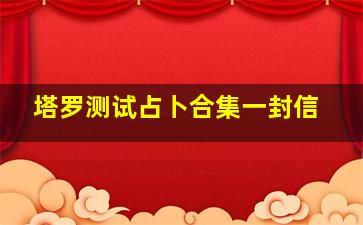 塔罗测试占卜合集一封信